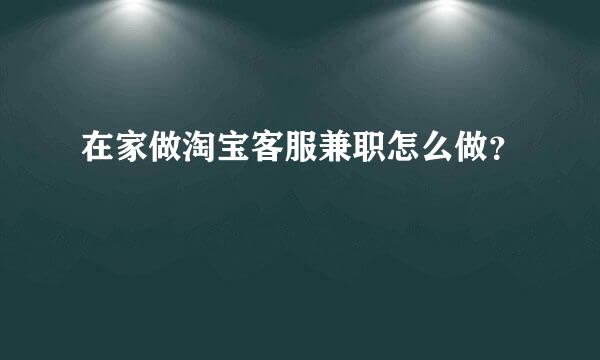 在家做淘宝客服兼职怎么做?